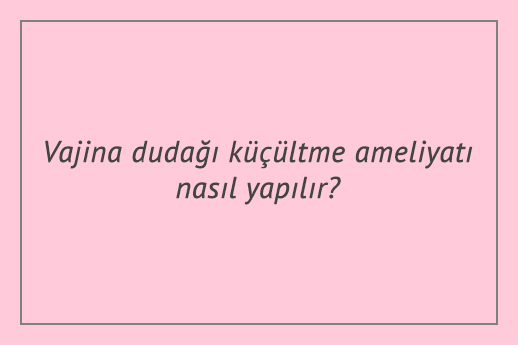 Vajina dudağı küçültme ameliyatı nasıl yapılır?